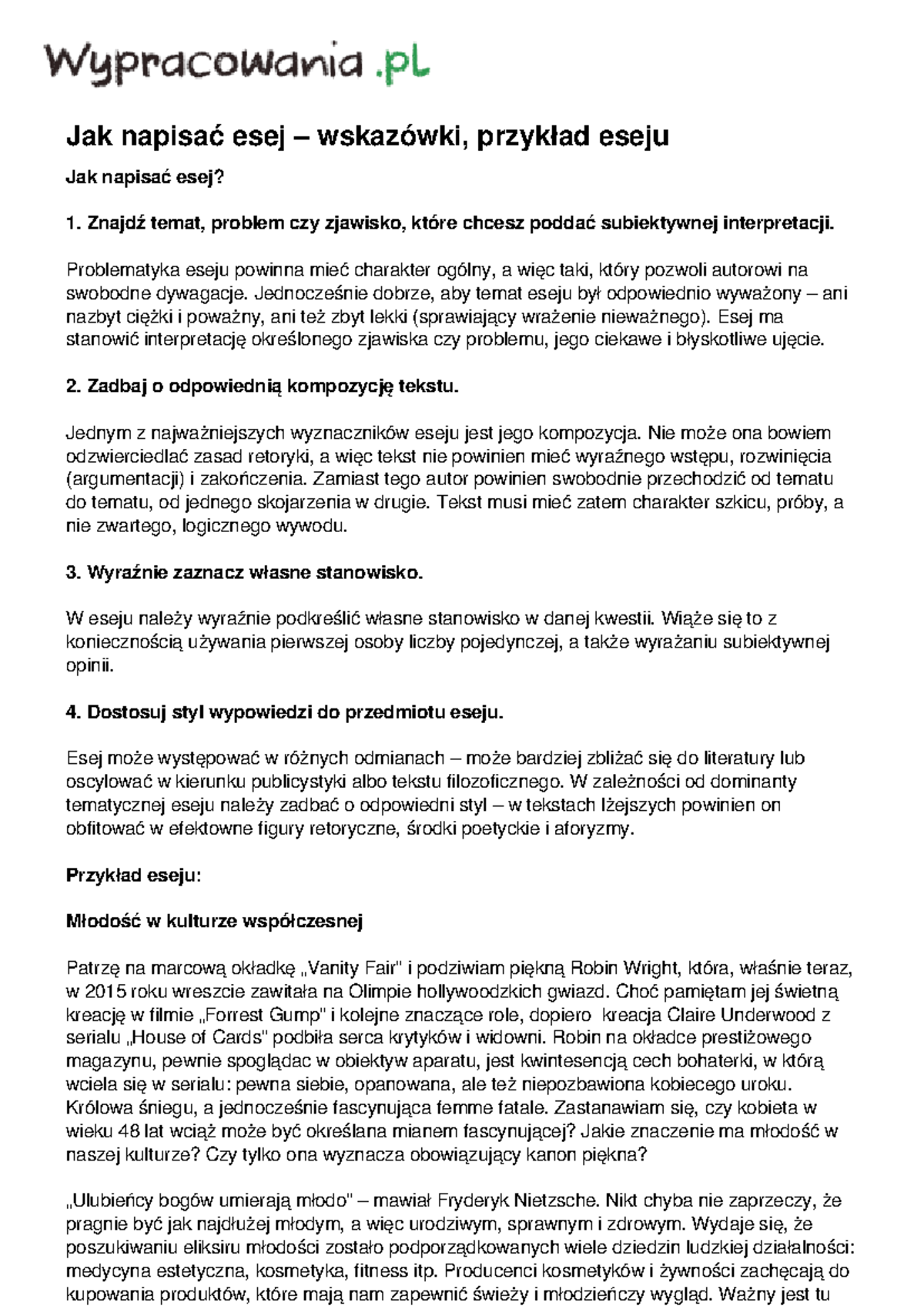 Wypracowania .pl

Jak napisać esej – wskazówki, przykład eseju

Jak napisać esej?

1. Znajdź temat, problem czy zjawisko, które chcesz poddać subiektywnej interpretacji.

Problematyka eseju powinna mieć charakter ogólny, a więc taki, który pozwoli autorowi na swobodne dywagacje. Jednocześnie dobrze, aby temat eseju był odpowiednio wyważony – ani nazbyt ciężki i poważny, ani też zbyt lekki (sprawiający wrażenie nieważnego). Esej ma stanowić interpretację określonego zjawiska czy problemu, jego ciekawe i błyskotliwe ujęcie.

2. Zadbaj o odpowiednią kompozycję tekstu.

Jednym z najważniejszych wyznaczników eseju jest jego kompozycja. Nie może ona bowiem odzwierciedlać zasad retoryki, a więc tekst nie powinien mieć wyraźnego wstępu, rozwinięcia (argumentacji) i zakończenia. Zamiast tego autor powinien swobodnie przechodzić od tematu do tematu, od jednego skojarzenia w drugie. Tekst musi mieć zatem charakter szkicu, próby, a nie zwartego, logicznego wywodu.

3. Wyraźnie zaznacz własne stanowisko.

W eseju należy wyraźnie podkreślić własne stanowisko w danej kwestii. Wiąże się to z koniecznością używania pierwszej osoby liczby pojedynczej, a także wyrażaniu subiektywnej opinii.

4. Dostosuj styl wypowiedzi do przedmiotu eseju.

Esej może występować w różnych odmianach – może bardziej zbliżać się do literatury lub oscylować w kierunku publicystyki albo tekstu filozoficznego. W zależności od dominanty tematycznej eseju należy zadbać o odpowiedni styl – w tekstach lżejszych powinien on obfitować w efektowne figury retoryczne, środki poetyckie i aforyzmy.

Przykład eseju:

Młodość w kulturze współczesnej

Patrzę na marcową okładkę „Vanity Fair" i podziwiam piękną Robin Wright, która, właśnie teraz, w 2015 roku wreszcie zawitała na Olimpie hollywoodzkich gwiazd. Choć pamiętam jej świetną kreację w filmie „Forrest Gump" i kolejne znaczące role, dopiero kreacja Claire Underwood z serialu „House of Cards" podbiła serca krytyków i widowni. Robin na okładce prestiżowego magazynu, pewnie spoglądac w obiektyw aparatu, jest kwintesencją cech bohaterki, w którą wciela się w serialu: pewna siebie, opanowana, ale też niepozbawiona kobiecego uroku. Królowa śniegu, a jednocześnie fascynująca femme fatale. Zastanawiam się, czy kobieta w wieku 48 lat wciąż może być określana mianem fascynującej? Jakie znaczenie ma młodość w naszej kulturze? Czy tylko ona wyznacza obowiązujący kanon piękna?

„Ulubieńcy bogów umierają młodo" – mawiał Fryderyk Nietzsche. Nikt chyba nie zaprzeczy, że pragnie być jak najdłużej młodym, a więc urodziwym, sprawnym i zdrowym. Wydaje się, że poszukiwaniu eliksiru młodości zostało podporządkowanych wiele dziedzin ludzkiej działalności: medycyna estetyczna, kosmetyka, fitness itp. Producenci kosmetyków i żywności zachęcają do kupowania produktów, które mają nam zapewnić świeży i młodzieńczy wygląd. Ważny jest tu